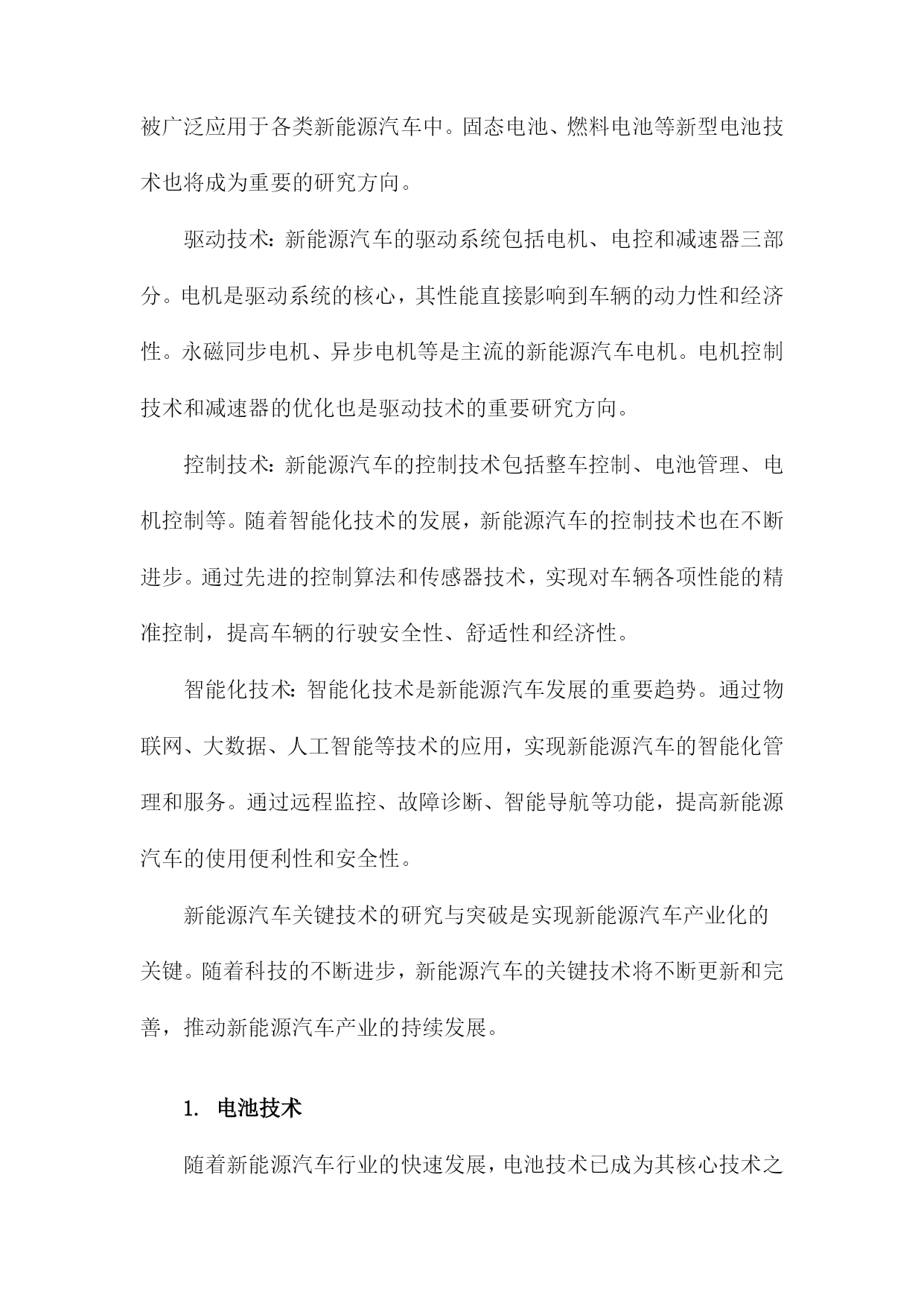 被广泛应用于各类新能源汽车中。固态电池、燃料电池等新型电池技术也将成为重要的研究方向。

驱动技术：新能源汽车的驱动系统包括电机、电控和减速器三部分。电机是驱动系统的核心，其性能直接影响到车辆的动力性和经济性。永磁同步电机、异步电机等是主流的新能源汽车电机。电机控制技术和减速器的优化也是驱动技术的重要研究方向。

控制技术：新能源汽车的控制技术包括整车控制、电池管理、电机控制等。随着智能化技术的发展，新能源汽车的控制技术也在不断进步。通过先进的控制算法和传感器技术，实现对车辆各项性能的精准控制，提高车辆的行驶安全性、舒适性和经济性。

智能化技术：智能化技术是新能源汽车发展的重要趋势。通过物联网、大数据、人工智能等技术的应用，实现新能源汽车的智能化管理和服务。通过远程监控、故障诊断、智能导航等功能，提高新能源汽车的使用便利性和安全性。

新能源汽车关键技术的研究与突破是实现新能源汽车产业化的关键。随着科技的不断进步，新能源汽车的关键技术将不断更新和完善，推动新能源汽车产业的持续发展。

1. 电池技术

随着新能源汽车行业的快速发展，电池技术已成为其核心技术之